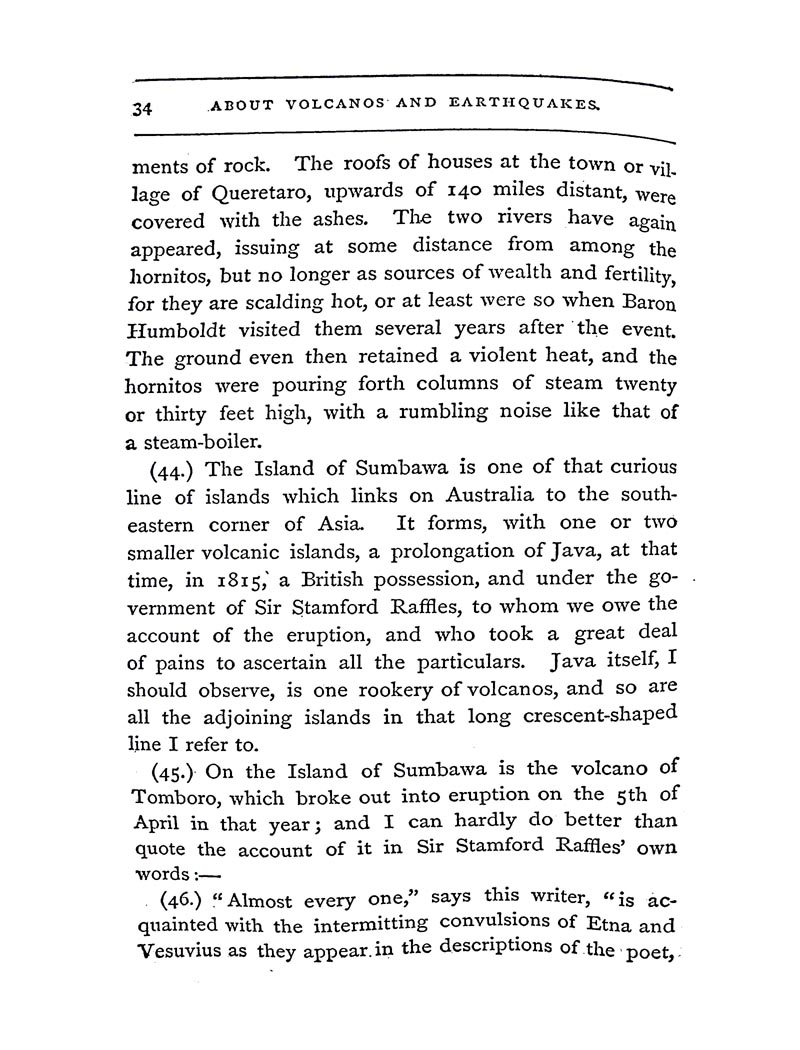 34 ABOUT VOLCANOS AND EARTHQUAKES.

ments of rock. The roofs of houses at the town or village of Queretaro, upwards of 140 miles distant, were covered with the ashes. The two rivers have again appeared, issuing at some distance from among the hornitos, but no longer as sources of wealth and fertility, for they are scalding hot, or at least were so when Baron Humboldt visited them several years after the event. The ground even then retained a violent heat, and the hornitos were pouring forth columns of steam twenty or thirty feet high, with a rumbling noise like that of a steam-boiler.

(44.) The Island of Sumbawa is one of that curious line of islands which links on Australia to the south-eastern corner of Asia. It forms, with one or two smaller volcanic islands, a prolongation of Java, at that time, in 1815, a British possession, and under the government of Sir Stamford Raffles, to whom we owe the account of the eruption, and who took a great deal of pains to ascertain all the particulars. Java itself, I should observe, is one rookery of volcanos, and so are all the adjoining islands in that long crescent-shaped line I refer to.

(45.) On the Island of Sumbawa is the volcano of Tomboro, which broke out into eruption on the 5th of April in that year; and I can hardly do better than quote the account of it in Sir Stamford Raffles' own words:—

(46.) "Almost every one," says this writer, "is acquainted with the intermitting convulsions of Etna and Vesuvius as they appear in the descriptions of the poet,